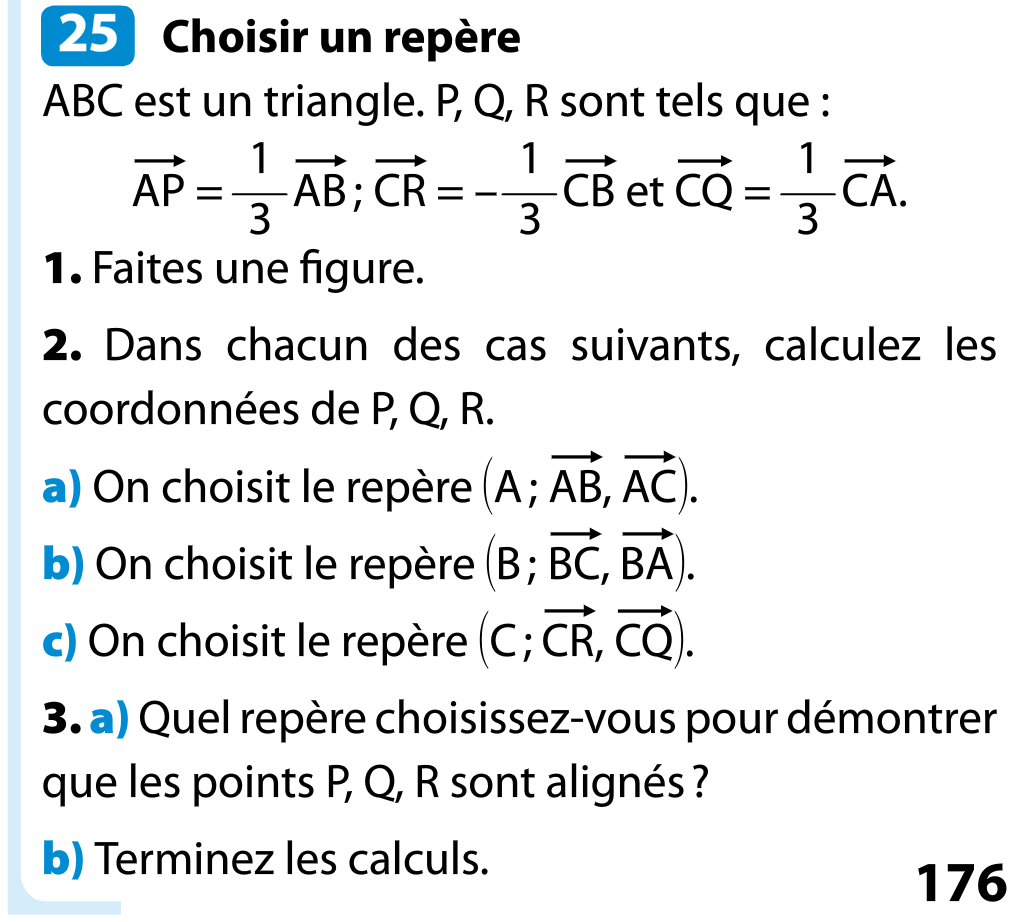 25 Choisir un repère

ABC est un triangle. P, Q, R sont tels que :

$\overrightarrow{AP} = \frac{1}{3}\overrightarrow{AB}$ ; $\overrightarrow{CR} = -\frac{1}{3}\overrightarrow{CB}$ et $\overrightarrow{CQ} = \frac{1}{3}\overrightarrow{CA}$.

1. Faites une figure.

2. Dans chacun des cas suivants, calculez les coordonnées de P, Q, R.

a) On choisit le repère $(A ; \overrightarrow{AB}, \overrightarrow{AC})$.

b) On choisit le repère $(B ; \overrightarrow{BC}, \overrightarrow{BA})$.

c) On choisit le repère $(C ; \overrightarrow{CR}, \overrightarrow{CQ})$.

3. a) Quel repère choisissez-vous pour démontrer que les points P, Q, R sont alignés ?

b) Terminez les calculs.

176